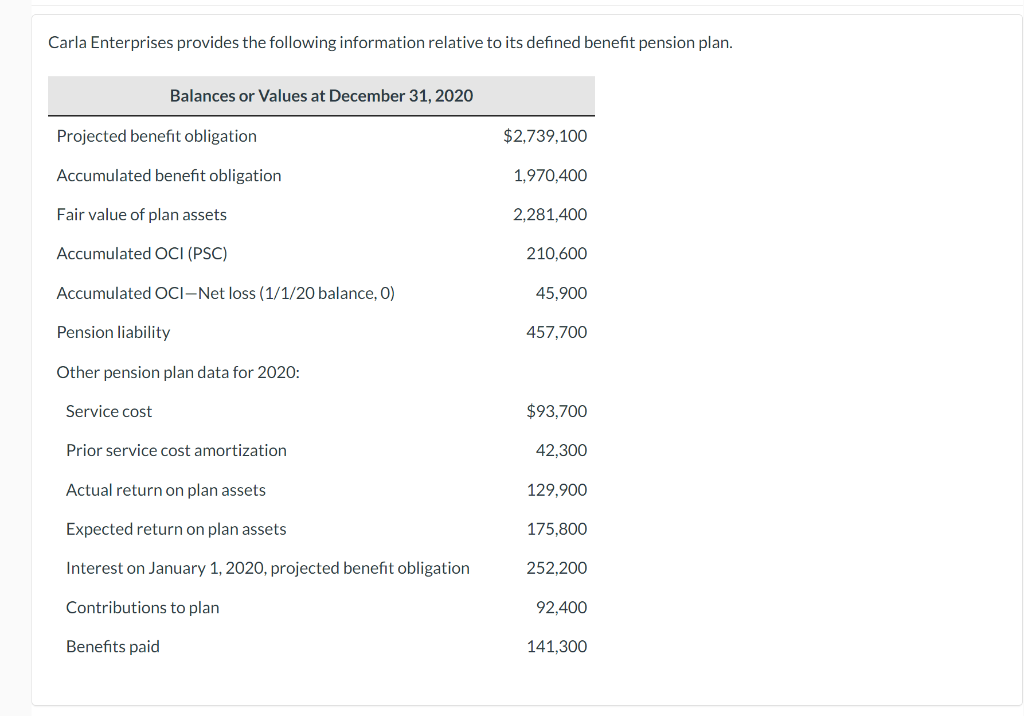 Carla Enterprises provides the following information relative to its defined benefit pension plan.

| Balances or Values at December 31, 2020 | |
|---|---|
| Projected benefit obligation | \$2,739,100 |
| Accumulated benefit obligation | 1,970,400 |
| Fair value of plan assets | 2,281,400 |
| Accumulated OCI (PSC) | 210,600 |
| Accumulated OCI—Net loss (1/1/20 balance, 0) | 45,900 |
| Pension liability | 457,700 |
| Other pension plan data for 2020: | |
| Service cost | \$93,700 |
| Prior service cost amortization | 42,300 |
| Actual return on plan assets | 129,900 |
| Expected return on plan assets | 175,800 |
| Interest on January 1, 2020, projected benefit obligation | 252,200 |
| Contributions to plan | 92,400 |
| Benefits paid | 141,300 |